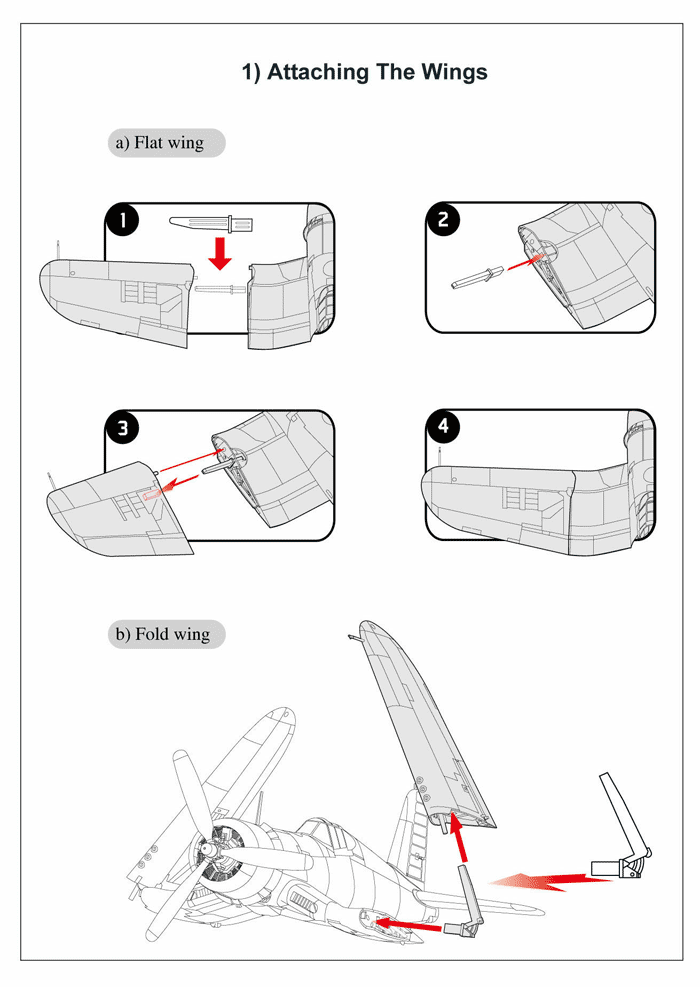 1) Attaching The Wings

a) Flat wing

1

2

3

4

b) Fold wing